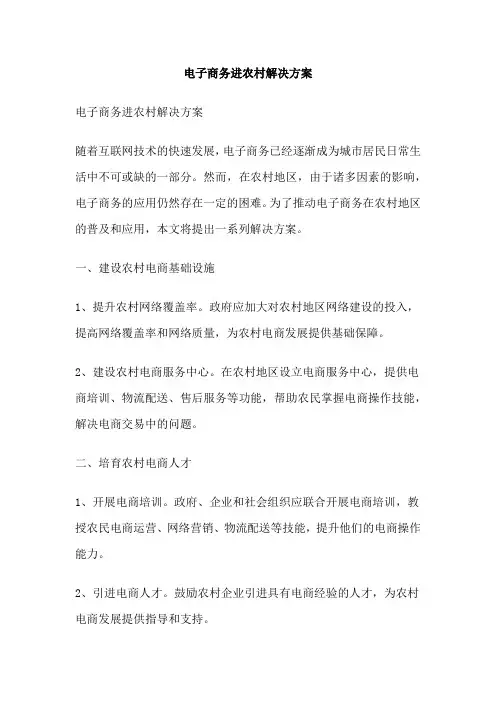 电子商务进农村解决方案

电子商务进农村解决方案

随着互联网技术的快速发展，电子商务已经逐渐成为城市居民日常生活中不可或缺的一部分。然而，在农村地区，由于诸多因素的影响，电子商务的应用仍然存在一定的困难。为了推动电子商务在农村地区的普及和应用，本文将提出一系列解决方案。

一、建设农村电商基础设施

1、提升农村网络覆盖率。政府应加大对农村地区网络建设的投入，提高网络覆盖率和网络质量，为农村电商发展提供基础保障。

2、建设农村电商服务中心。在农村地区设立电商服务中心，提供电商培训、物流配送、售后服务等功能，帮助农民掌握电商操作技能，解决电商交易中的问题。

二、培育农村电商人才

1、开展电商培训。政府、企业和社会组织应联合开展电商培训，教授农民电商运营、网络营销、物流配送等技能，提升他们的电商操作能力。

2、引进电商人才。鼓励农村企业引进具有电商经验的人才，为农村电商发展提供指导和支持。